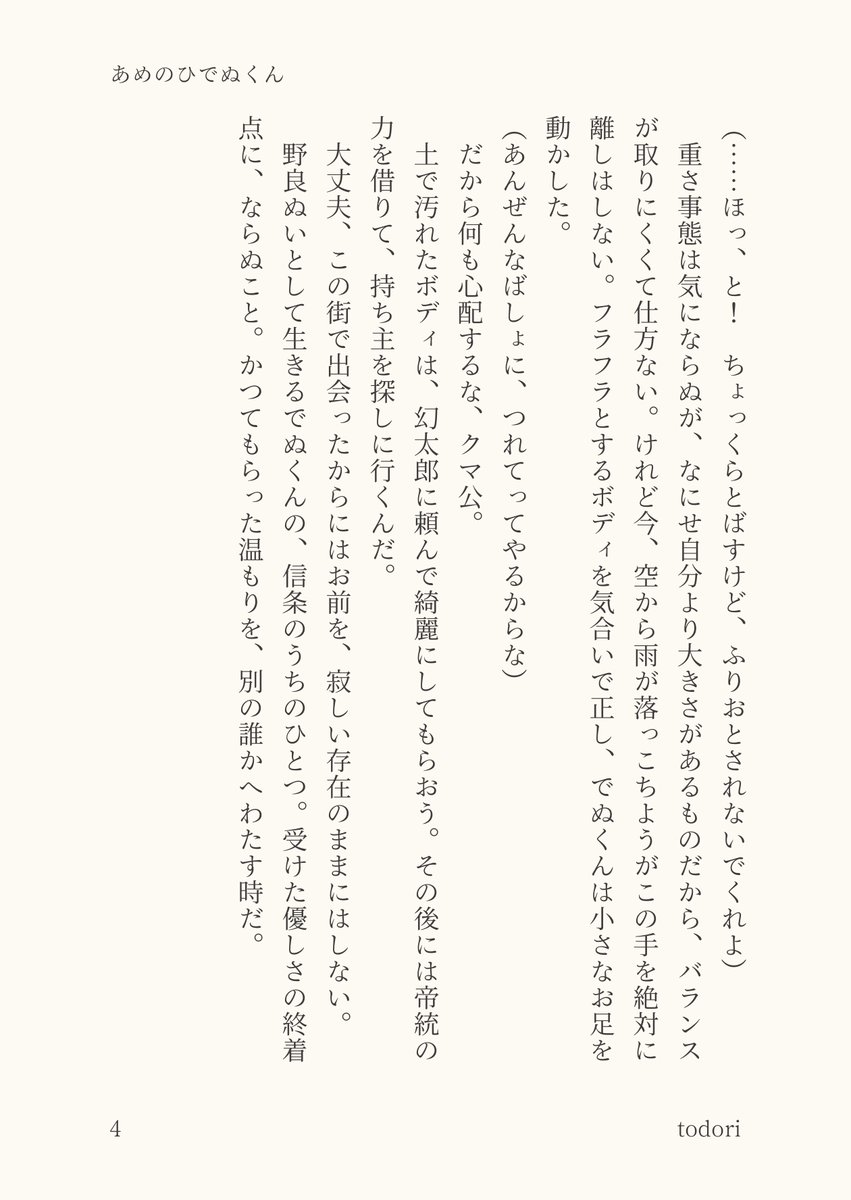 あめのひでぬくん

(……ほっ、と!　ちょっくらとばすけど、ふりおとされないでくれよ)

重さ事態は気にならぬが、なにせ自分より大きさがあるものだから、バランスが取りにくくて仕方ない。けれど今、空から雨が落っこちようがこの手を絶対に離しはしない。フラフラとするボディを気合いで正し、でぬくんは小さなお足を動かした。

(あんぜんなばしょに、つれてってやるからな)

だから何も心配するな、クマ公。

土で汚れたボディは、幻太郎に頼んで綺麗にしてもらおう。その後には帝統の力を借りて、持ち主を探しに行くんだ。

大丈夫、この街で出会ったからにはお前を、寂しい存在のままにはしない。

野良ぬいとして生きるでぬくんの、信条のうちのひとつ。受けた優しさの終着点に、ならぬこと。かつてもらった温もりを、別の誰かへわたす時だ。

4　todori